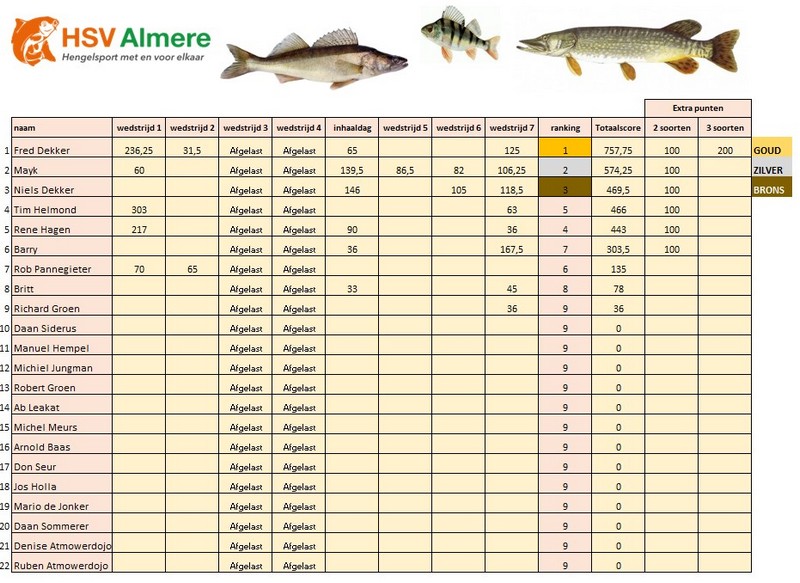 HSV Almere
Hengelsport met en voor elkaar

| | naam | wedstrijd 1 | wedstrijd 2 | wedstrijd 3 | wedstrijd 4 | inhaaldag | wedstrijd 5 | wedstrijd 6 | wedstrijd 7 | ranking | Totaalscore | Extra punten 2 soorten | Extra punten 3 soorten | |
|---|---|---|---|---|---|---|---|---|---|---|---|---|---|---|
| 1 | Fred Dekker | 236,25 | 31,5 | Afgelast | Afgelast | 65 | | | 125 | 1 | 757,75 | 100 | 200 | GOUD |
| 2 | Mayk | 60 | | Afgelast | Afgelast | 139,5 | 86,5 | 82 | 106,25 | 2 | 574,25 | 100 | | ZILVER |
| 3 | Niels Dekker | | | Afgelast | Afgelast | 146 | | 105 | 118,5 | 3 | 469,5 | 100 | | BRONS |
| 4 | Tim Helmond | 303 | | Afgelast | Afgelast | | | | 63 | 5 | 466 | 100 | | |
| 5 | Rene Hagen | 217 | | Afgelast | Afgelast | 90 | | | 36 | 4 | 443 | 100 | | |
| 6 | Barry | | | Afgelast | Afgelast | 36 | | | 167,5 | 7 | 303,5 | 100 | | |
| 7 | Rob Pannegieter | 70 | 65 | Afgelast | Afgelast | | | | | 6 | 135 | | | |
| 8 | Britt | | | Afgelast | Afgelast | 33 | | | 45 | 8 | 78 | | | |
| 9 | Richard Groen | | | Afgelast | Afgelast | | | | 36 | 9 | 36 | | | |
| 10 | Daan Siderus | | | Afgelast | Afgelast | | | | | 9 | 0 | | | |
| 11 | Manuel Hempel | | | Afgelast | Afgelast | | | | | 9 | 0 | | | |
| 12 | Michiel Jungman | | | Afgelast | Afgelast | | | | | 9 | 0 | | | |
| 13 | Robert Groen | | | Afgelast | Afgelast | | | | | 9 | 0 | | | |
| 14 | Ab Leakat | | | Afgelast | Afgelast | | | | | 9 | 0 | | | |
| 15 | Michel Meurs | | | Afgelast | Afgelast | | | | | 9 | 0 | | | |
| 16 | Arnold Baas | | | Afgelast | Afgelast | | | | | 9 | 0 | | | |
| 17 | Don Seur | | | Afgelast | Afgelast | | | | | 9 | 0 | | | |
| 18 | Jos Holla | | | Afgelast | Afgelast | | | | | 9 | 0 | | | |
| 19 | Mario de Jonker | | | Afgelast | Afgelast | | | | | 9 | 0 | | | |
| 20 | Daan Sommerer | | | Afgelast | Afgelast | | | | | 9 | 0 | | | |
| 21 | Denise Atmowerdojo | | | Afgelast | Afgelast | | | | | 9 | 0 | | | |
| 22 | Ruben Atmowerdojo | | | Afgelast | Afgelast | | | | | 9 | 0 | | | |